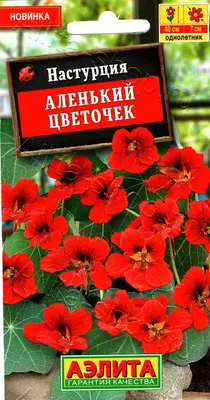 НОВИНКА

40 см
7 см
однолетник

Настурция
АЛЕНЬКИЙ ЦВЕТОЧЕК

АЭЛИТА
ГАРАНТИЯ КАЧЕСТВА